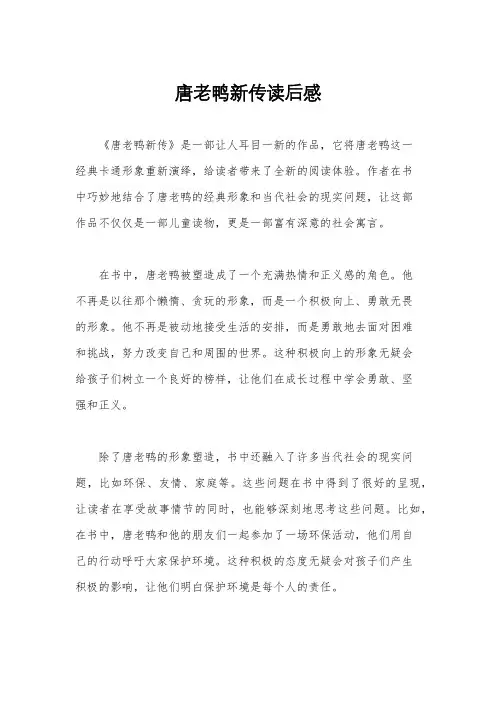 唐老鸭新传读后感

《唐老鸭新传》是一部让人耳目一新的作品，它将唐老鸭这一经典卡通形象重新演绎，给读者带来了全新的阅读体验。作者在书中巧妙地结合了唐老鸭的经典形象和当代社会的现实问题，让这部作品不仅仅是一部儿童读物，更是一部富有深意的社会寓言。

在书中，唐老鸭被塑造成了一个充满热情和正义感的角色。他不再是以往那个懒惰、贪玩的形象，而是一个积极向上、勇敢无畏的形象。他不再是被动地接受生活的安排，而是勇敢地去面对困难和挑战，努力改变自己和周围的世界。这种积极向上的形象无疑会给孩子们树立一个良好的榜样，让他们在成长过程中学会勇敢、坚强和正义。

除了唐老鸭的形象塑造，书中还融入了许多当代社会的现实问题，比如环保、友情、家庭等。这些问题在书中得到了很好的呈现，让读者在享受故事情节的同时，也能够深刻地思考这些问题。比如，在书中，唐老鸭和他的朋友们一起参加了一场环保活动，他们用自己的行动呼吁大家保护环境。这种积极的态度无疑会对孩子们产生积极的影响，让他们明白保护环境是每个人的责任。